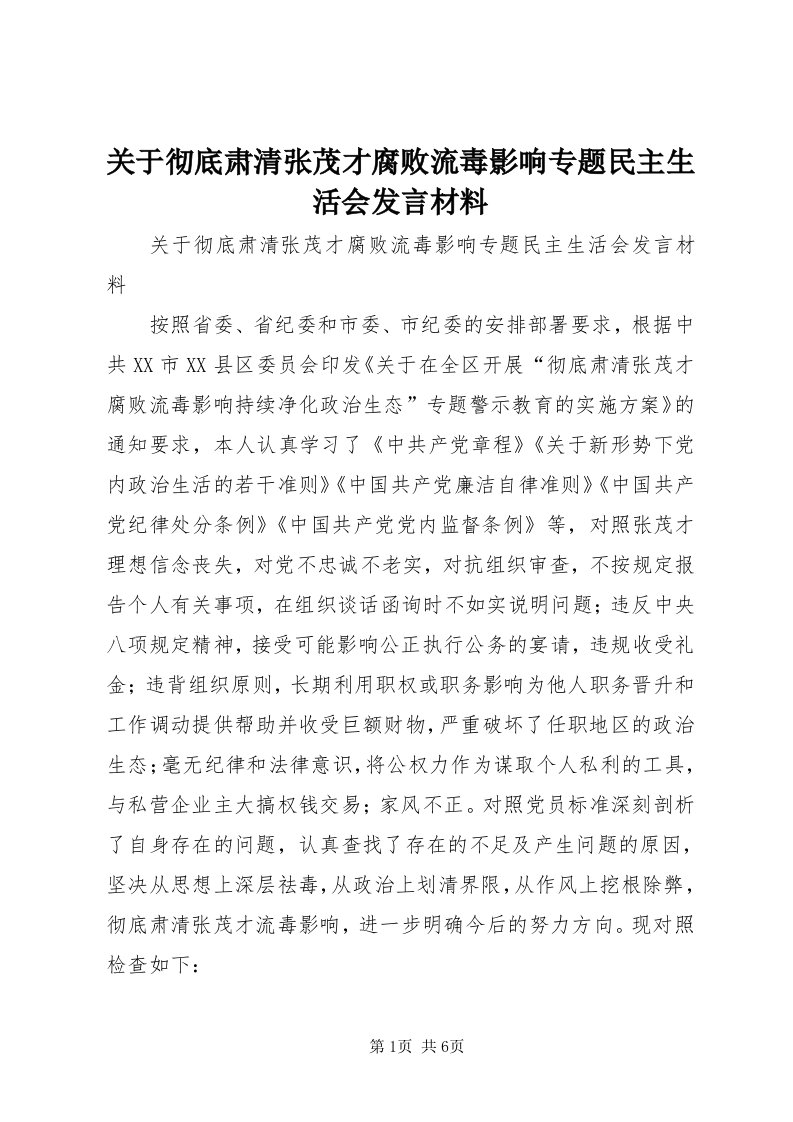 关于彻底肃清张茂才腐败流毒影响专题民主生活会发言材料

关于彻底肃清张茂才腐败流毒影响专题民主生活会发言材料

按照省委、省纪委和市委、市纪委的安排部署要求，根据中共XX市XX县区委员会印发《关于在全区开展“彻底肃清张茂才腐败流毒影响持续净化政治生态”专题警示教育的实施方案》的通知要求，本人认真学习了《中共产党章程》《关于新形势下党内政治生活的若干准则》《中国共产党廉洁自律准则》《中国共产党纪律处分条例》《中国共产党党内监督条例》等，对照张茂才理想信念丧失，对党不忠诚不老实，对抗组织审查，不按规定报告个人有关事项，在组织谈话函询时不如实说明问题；违反中央八项规定精神，接受可能影响公正执行公务的宴请，违规收受礼金；违背组织原则，长期利用职权或职务影响为他人职务晋升和工作调动提供帮助并收受巨额财物，严重破坏了任职地区的政治生态；毫无纪律和法律意识，将公权力作为谋取个人私利的工具，与私营企业主大搞权钱交易；家风不正。对照党员标准深刻剖析了自身存在的问题，认真查找了存在的不足及产生问题的原因，坚决从思想上深层祛毒，从政治上划清界限，从作风上挖根除弊，彻底肃清张茂才流毒影响，进一步明确今后的努力方向。现对照检查如下：

第1页 共6页